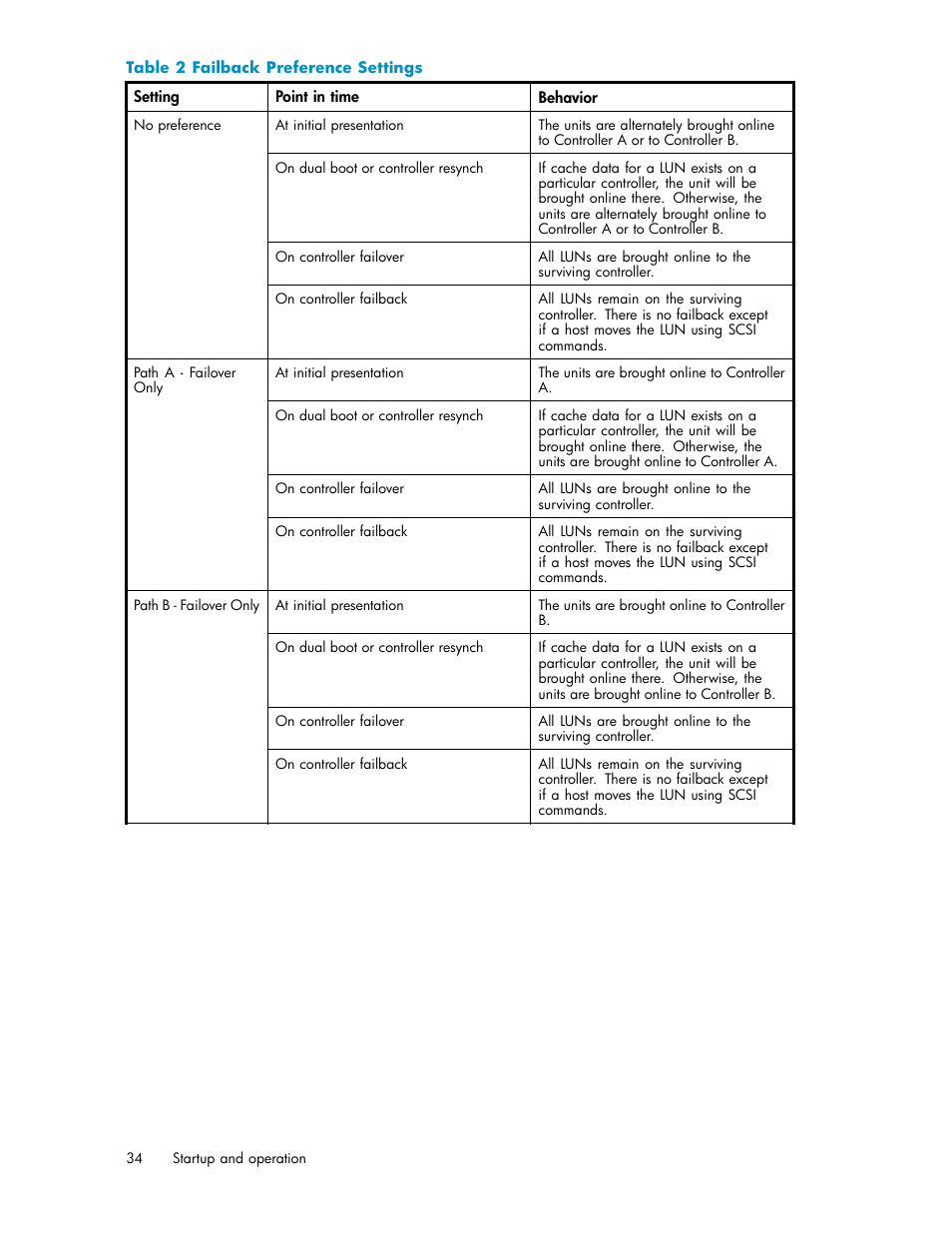 Table 2 Failback Preference Settings

| Setting | Point in time | Behavior |
|---|---|---|
| No preference | At initial presentation | The units are alternately brought online to Controller A or to Controller B. |
| | On dual boot or controller resynch | If cache data for a LUN exists on a particular controller, the unit will be brought online there. Otherwise, the units are alternately brought online to Controller A or to Controller B. |
| | On controller failover | All LUNs are brought online to the surviving controller. |
| | On controller failback | All LUNs remain on the surviving controller. There is no failback except if a host moves the LUN using SCSI commands. |
| Path A - Failover Only | At initial presentation | The units are brought online to Controller A. |
| | On dual boot or controller resynch | If cache data for a LUN exists on a particular controller, the unit will be brought online there. Otherwise, the units are brought online to Controller A. |
| | On controller failover | All LUNs are brought online to the surviving controller. |
| | On controller failback | All LUNs remain on the surviving controller. There is no failback except if a host moves the LUN using SCSI commands. |
| Path B - Failover Only | At initial presentation | The units are brought online to Controller B. |
| | On dual boot or controller resynch | If cache data for a LUN exists on a particular controller, the unit will be brought online there. Otherwise, the units are brought online to Controller B. |
| | On controller failover | All LUNs are brought online to the surviving controller. |
| | On controller failback | All LUNs remain on the surviving controller. There is no failback except if a host moves the LUN using SCSI commands. |

34 Startup and operation